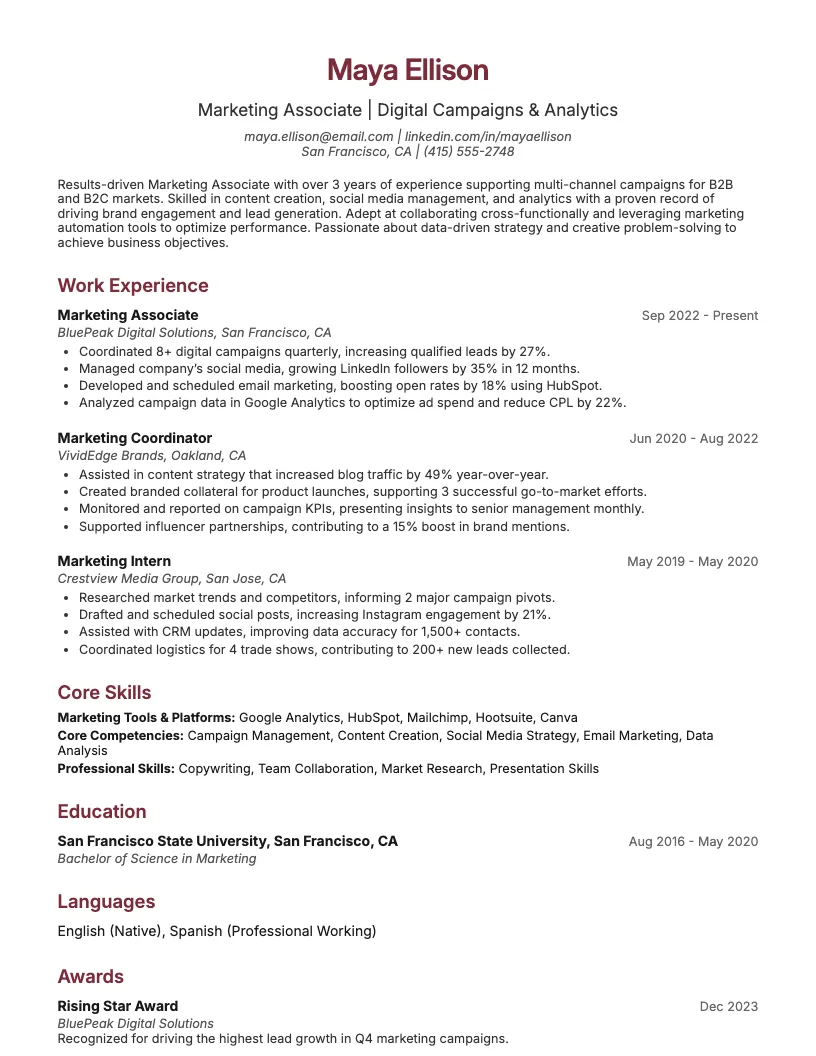 Maya Ellison

Marketing Associate | Digital Campaigns & Analytics

maya.ellison@email.com | linkedin.com/in/mayaellison
San Francisco, CA | (415) 555-2748

Results-driven Marketing Associate with over 3 years of experience supporting multi-channel campaigns for B2B and B2C markets. Skilled in content creation, social media management, and analytics with a proven record of driving brand engagement and lead generation. Adept at collaborating cross-functionally and leveraging marketing automation tools to optimize performance. Passionate about data-driven strategy and creative problem-solving to achieve business objectives.

Work Experience

Marketing Associate
Sep 2022 - Present
BluePeak Digital Solutions, San Francisco, CA
• Coordinated 8+ digital campaigns quarterly, increasing qualified leads by 27%.
• Managed company's social media, growing LinkedIn followers by 35% in 12 months.
• Developed and scheduled email marketing, boosting open rates by 18% using HubSpot.
• Analyzed campaign data in Google Analytics to optimize ad spend and reduce CPL by 22%.

Marketing Coordinator
Jun 2020 - Aug 2022
VividEdge Brands, Oakland, CA
• Assisted in content strategy that increased blog traffic by 49% year-over-year.
• Created branded collateral for product launches, supporting 3 successful go-to-market efforts.
• Monitored and reported on campaign KPIs, presenting insights to senior management monthly.
• Supported influencer partnerships, contributing to a 15% boost in brand mentions.

Marketing Intern
May 2019 - May 2020
Crestview Media Group, San Jose, CA
• Researched market trends and competitors, informing 2 major campaign pivots.
• Drafted and scheduled social posts, increasing Instagram engagement by 21%.
• Assisted with CRM updates, improving data accuracy for 1,500+ contacts.
• Coordinated logistics for 4 trade shows, contributing to 200+ new leads collected.

Core Skills

Marketing Tools & Platforms: Google Analytics, HubSpot, Mailchimp, Hootsuite, Canva
Core Competencies: Campaign Management, Content Creation, Social Media Strategy, Email Marketing, Data Analysis
Professional Skills: Copywriting, Team Collaboration, Market Research, Presentation Skills

Education

San Francisco State University, San Francisco, CA
Aug 2016 - May 2020
Bachelor of Science in Marketing

Languages

English (Native), Spanish (Professional Working)

Awards

Rising Star Award
Dec 2023
BluePeak Digital Solutions
Recognized for driving the highest lead growth in Q4 marketing campaigns.